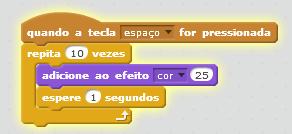 quando a tecla espaço for pressionada
repita 10 vezes
adicione ao efeito cor 25
espere 1 segundos